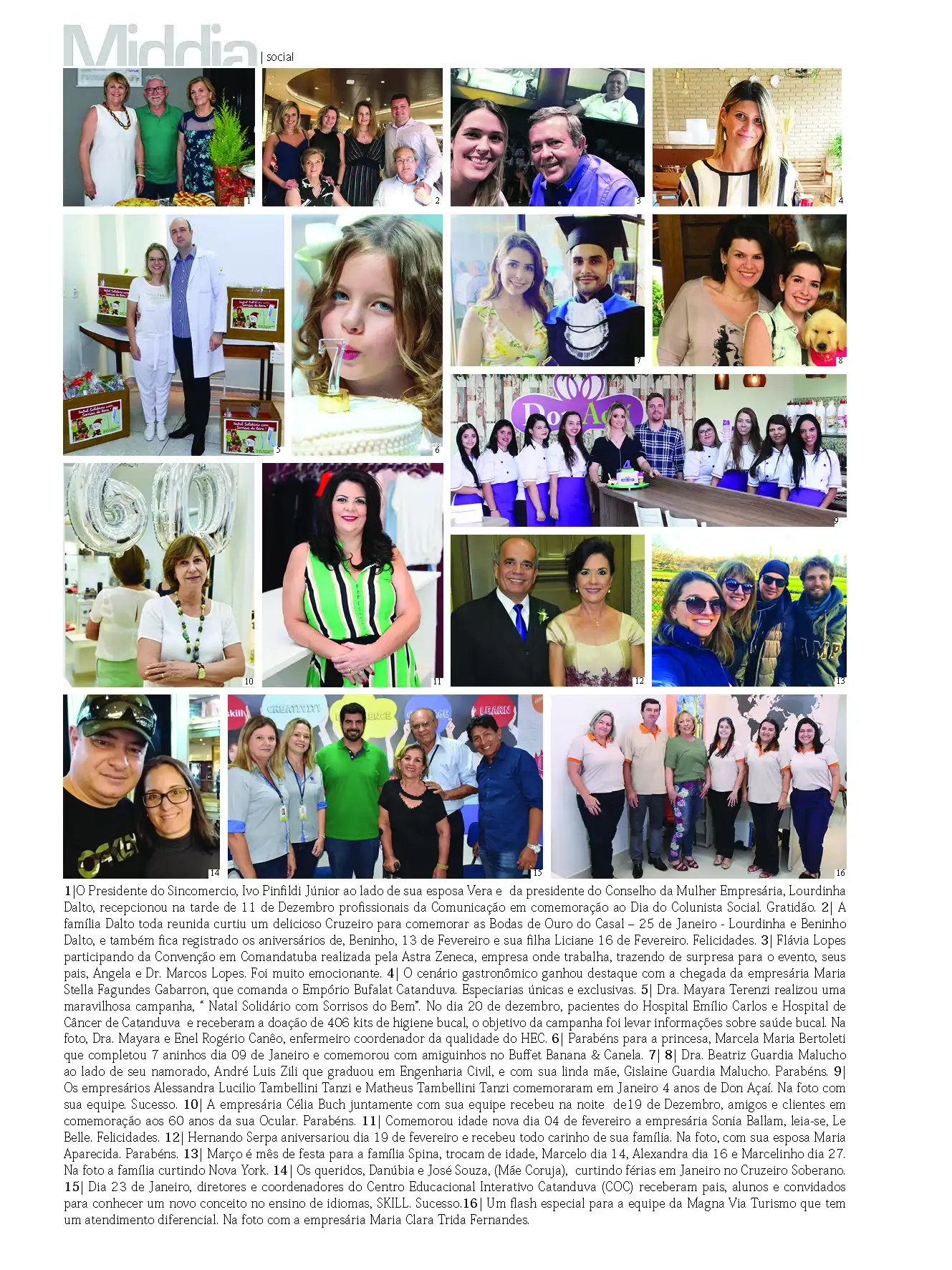 Middia | social

1

2

3

4

5

6

7

8

9

10

11

12

13

14

15

16

1|O Presidente do Sincomercio, Ivo Pinfildi Júnior ao lado de sua esposa Vera e da presidente do Conselho da Mulher Empresária, Lourdinha Dalto, recepcionou na tarde de 11 de Dezembro profissionais da Comunicação em comemoração ao Dia do Colunista Social. Gratidão. 2| A família Dalto toda reunida curtiu um delicioso Cruzeiro para comemorar as Bodas de Ouro do Casal – 25 de Janeiro - Lourdinha e Beninho Dalto, e também fica registrado os aniversários de, Beninho, 13 de Fevereiro e sua filha Liciane 16 de Fevereiro. Felicidades. 3| Flávia Lopes participando da Convenção em Comandatuba realizada pela Astra Zeneca, empresa onde trabalha, trazendo de surpresa para o evento, seus pais, Angela e Dr. Marcos Lopes. Foi muito emocionante. 4| O cenário gastronômico ganhou destaque com a chegada da empresária Maria Stella Fagundes Gabarron, que comanda o Empório Bufalat Catanduva. Especiarias únicas e exclusivas. 5| Dra. Mayara Terenzi realizou uma maravilhosa campanha, " Natal Solidário com Sorrisos do Bem". No dia 20 de dezembro, pacientes do Hospital Emílio Carlos e Hospital de Câncer de Catanduva e receberam a doação de 406 kits de higiene bucal, o objetivo da campanha foi levar informações sobre saúde bucal. Na foto, Dra. Mayara e Enel Rogério Canêo, enfermeiro coordenador da qualidade do HEC. 6| Parabéns para a princesa, Marcela Maria Bertoleti que completou 7 aninhos dia 09 de Janeiro e comemorou com amiguinhos no Buffet Banana & Canela. 7| 8| Dra. Beatriz Guardia Malucho ao lado de seu namorado, André Luis Zili que graduou em Engenharia Civil, e com sua linda mãe, Gislaine Guardia Malucho. Parabéns. 9| Os empresários Alessandra Lucilio Tambellini Tanzi e Matheus Tambellini Tanzi comemoraram em Janeiro 4 anos de Don Açaí. Na foto com sua equipe. Sucesso. 10| A empresária Célia Buch juntamente com sua equipe recebeu na noite de19 de Dezembro, amigos e clientes em comemoração aos 60 anos da sua Ocular. Parabéns. 11| Comemorou idade nova dia 04 de fevereiro a empresária Sonia Ballam, leia-se, Le Belle. Felicidades. 12| Hernando Serpa aniversariou dia 19 de fevereiro e recebeu todo carinho de sua família. Na foto, com sua esposa Maria Aparecida. Parabéns. 13| Março é mês de festa para a família Spina, trocam de idade, Marcelo dia 14, Alexandra dia 16 e Marcelinho dia 27. Na foto a família curtindo Nova York. 14| Os queridos, Danúbia e José Souza, (Mãe Coruja), curtindo férias em Janeiro no Cruzeiro Soberano. 15| Dia 23 de Janeiro, diretores e coordenadores do Centro Educacional Interativo Catanduva (COC) receberam pais, alunos e convidados para conhecer um novo conceito no ensino de idiomas, SKILL. Sucesso.16| Um flash especial para a equipe da Magna Via Turismo que tem um atendimento diferencial. Na foto com a empresária Maria Clara Trida Fernandes.